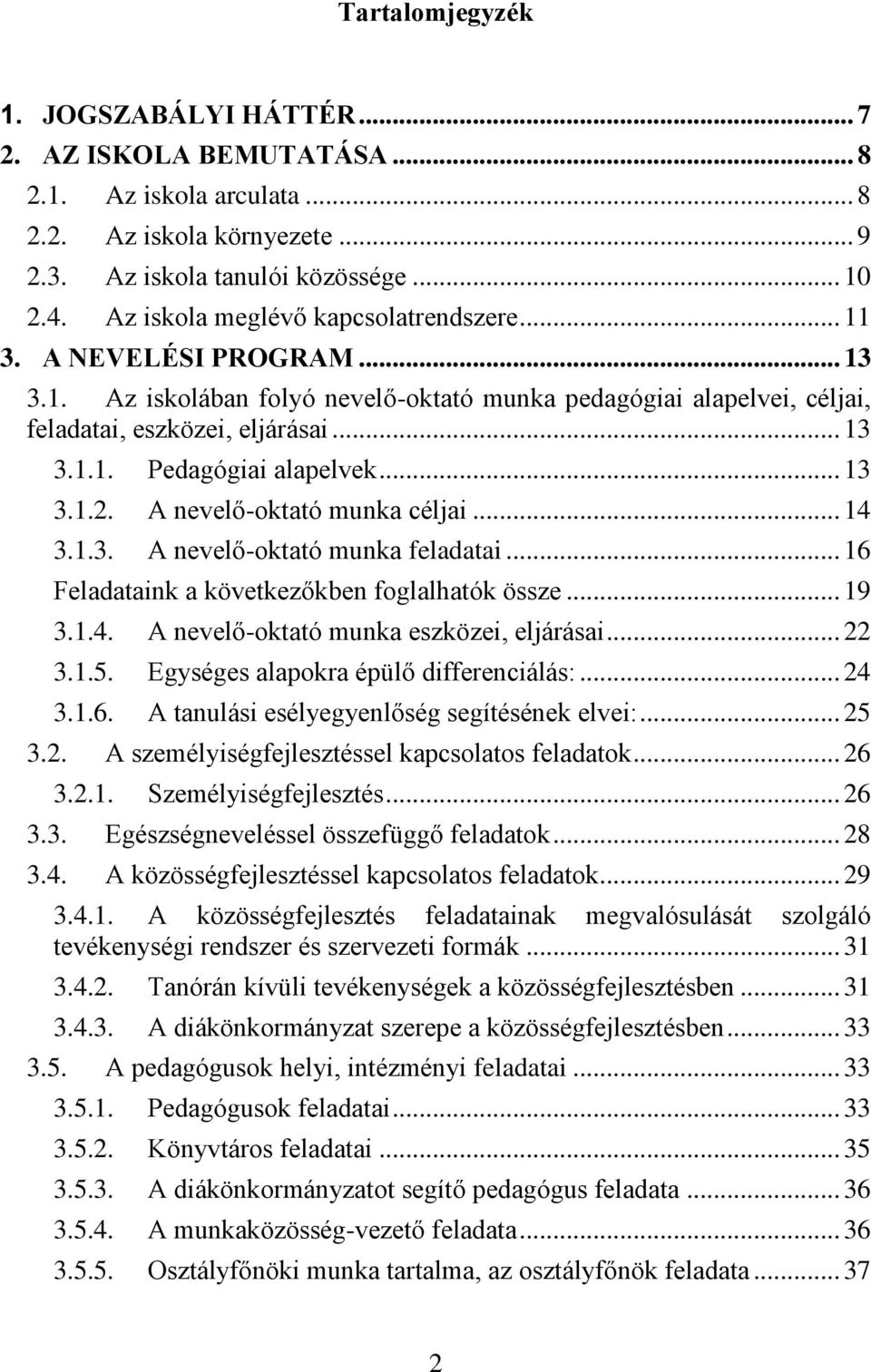 Tartalomjegyzék

1. JOGSZABÁLYI HÁTTÉR ... 7
2. AZ ISKOLA BEMUTATÁSA ... 8
2.1. Az iskola arculata ... 8
2.2. Az iskola környezete ... 9
2.3. Az iskola tanulói közössége ... 10
2.4. Az iskola meglévő kapcsolatrendszere ... 11
3. A NEVELÉSI PROGRAM ... 13
3.1. Az iskolában folyó nevelő-oktató munka pedagógiai alapelvei, céljai, feladatai, eszközei, eljárásai ... 13
3.1.1. Pedagógiai alapelvek ... 13
3.1.2. A nevelő-oktató munka céljai ... 14
3.1.3. A nevelő-oktató munka feladatai ... 16
Feladataink a következőkben foglalhatók össze ... 19
3.1.4. A nevelő-oktató munka eszközei, eljárásai ... 22
3.1.5. Egységes alapokra épülő differenciálás: ... 24
3.1.6. A tanulási esélyegyenlőség segítésének elvei: ... 25
3.2. A személyiségfejlesztéssel kapcsolatos feladatok ... 26
3.2.1. Személyiségfejlesztés ... 26
3.3. Egészségneveléssel összefüggő feladatok ... 28
3.4. A közösségfejlesztéssel kapcsolatos feladatok ... 29
3.4.1. A közösségfejlesztés feladatainak megvalósulását szolgáló tevékenységi rendszer és szervezeti formák ... 31
3.4.2. Tanórán kívüli tevékenységek a közösségfejlesztésben ... 31
3.4.3. A diákönkormányzat szerepe a közösségfejlesztésben ... 33
3.5. A pedagógusok helyi, intézményi feladatai ... 33
3.5.1. Pedagógusok feladatai ... 33
3.5.2. Könyvtáros feladatai ... 35
3.5.3. A diákönkormányzatot segítő pedagógus feladata ... 36
3.5.4. A munkaközösség-vezető feladata ... 36
3.5.5. Osztályfőnöki munka tartalma, az osztályfőnök feladata ... 37

2